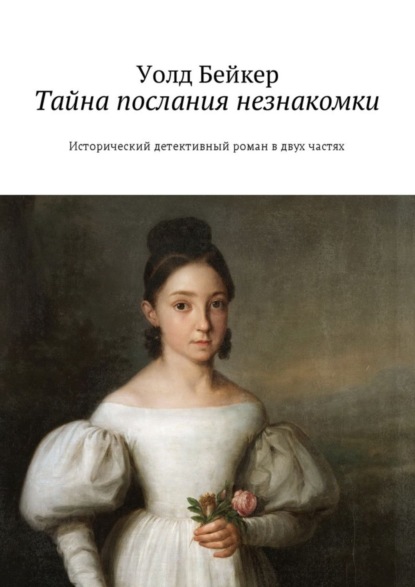 Уолд Бейкер
Тайна послания незнакомки

Исторический детективный роман в двух частях